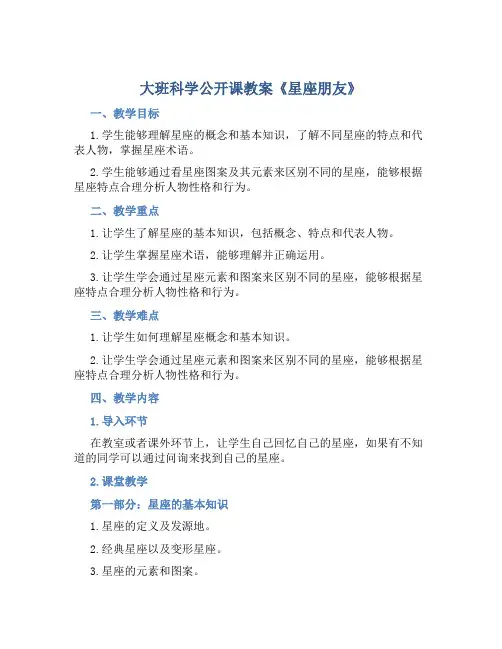 大班科学公开课教案《星座朋友》

一、教学目标

1. 学生能够理解星座的概念和基本知识，了解不同星座的特点和代表人物，掌握星座术语。

2. 学生能够通过看星座图案及其元素来区别不同的星座，能够根据星座特点合理分析人物性格和行为。

二、教学重点

1. 让学生了解星座的基本知识，包括概念、特点和代表人物。

2. 让学生掌握星座术语，能够理解并正确运用。

3. 让学生学会通过星座元素和图案来区别不同的星座，能够根据星座特点合理分析人物性格和行为。

三、教学难点

1. 让学生如何理解星座概念和基本知识。

2. 让学生学会通过星座元素和图案来区别不同的星座，能够根据星座特点合理分析人物性格和行为。

四、教学内容

1. 导入环节

在教室或者课外环节上，让学生自己回忆自己的星座，如果有不知道的同学可以通过问询来找到自己的星座。

2. 课堂教学

第一部分：星座的基本知识

1. 星座的定义及发源地。

2. 经典星座以及变形星座。

3. 星座的元素和图案。